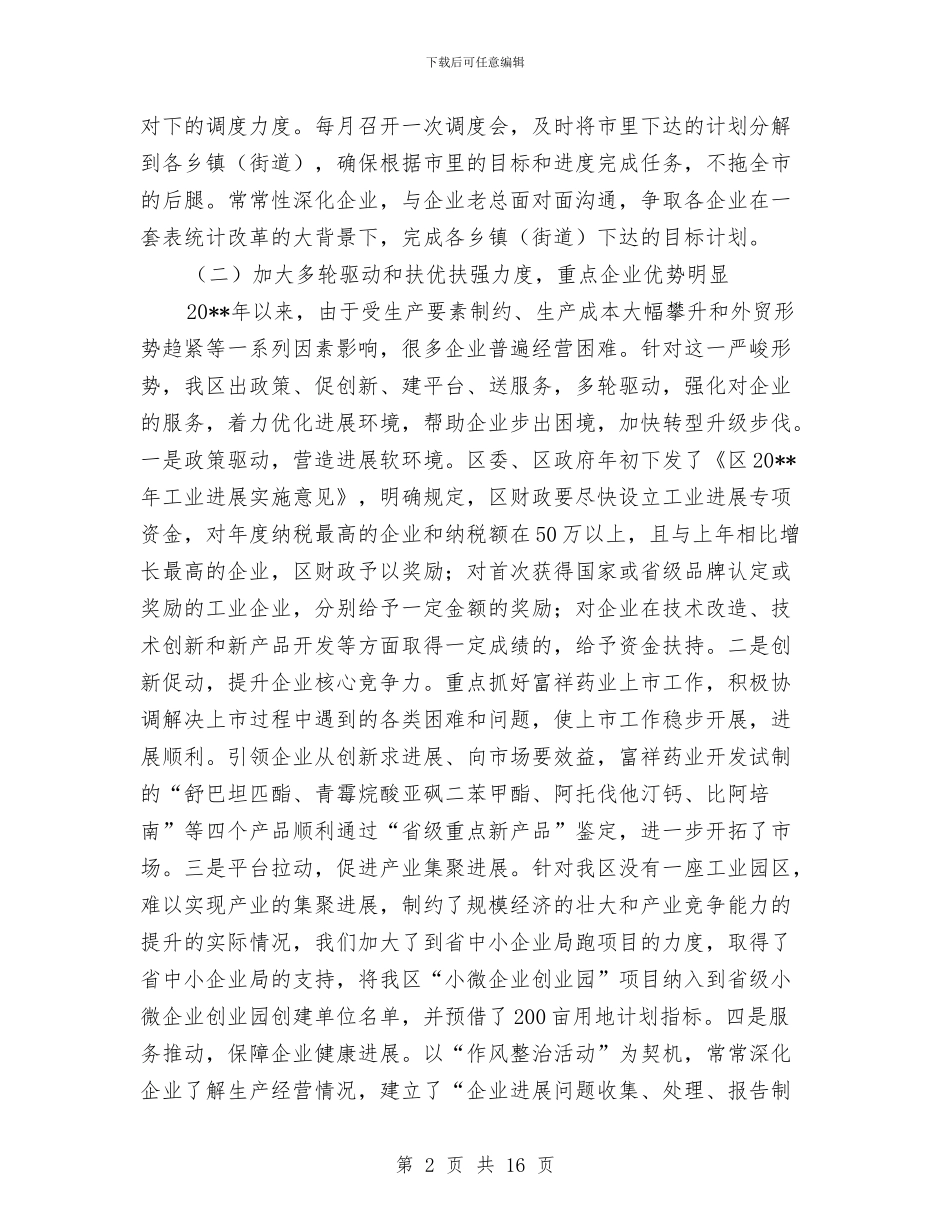 下载后可任意编辑

对下的调度力度。每月召开一次调度会，及时将市里下达的计划分解到各乡镇（街道），确保根据市里的目标和进度完成任务，不拖全市的后腿。常常性深化企业，与企业老总面对面沟通，争取各企业在一套表统计改革的大背景下，完成各乡镇（街道）下达的目标计划。

（二）加大多轮驱动和扶优扶强力度，重点企业优势明显

20**年以来，由于受生产要素制约、生产成本大幅攀升和外贸形势趋紧等一系列因素影响，很多企业普遍经营困难。针对这一严峻形势，我区出政策、促创新、建平台、送服务，多轮驱动，强化对企业的服务，着力优化进展环境，帮助企业步出困境，加快转型升级步伐。一是政策驱动，营造进展软环境。区委、区政府年初下发了《区20**年工业进展实施意见》，明确规定，区财政要尽快设立工业进展专项资金，对年度纳税最高的企业和纳税额在50万以上，且与上年相比增长最高的企业，区财政予以奖励；对首次获得国家或省级品牌认定或奖励的工业企业，分别给予一定金额的奖励；对企业在技术改造、技术创新和新产品开发等方面取得一定成绩的，给予资金扶持。二是创新促动，提升企业核心竞争力。重点抓好富祥药业上市工作，积极协调解决上市过程中遇到的各类困难和问题，使上市工作稳步开展，进展顺利。引领企业从创新求进展、向市场要效益，富祥药业开发试制的“舒巴坦匹酯、青霉烷酸亚砜二苯甲酯、阿托伐他汀钙、比阿培南”等四个产品顺利通过“省级重点新产品”鉴定，进一步开拓了市场。三是平台拉动，促进产业集聚进展。针对我区没有一座工业园区，难以实现产业的集聚进展，制约了规模经济的壮大和产业竞争能力的提升的实际情况，我们加大了到省中小企业局跑项目的力度，取得了省中小企业局的支持，将我区“小微企业创业园”项目纳入到省级小微企业创业园创建单位名单，并预借了200亩用地计划指标。四是服务推动，保障企业健康进展。以“作风整治活动”为契机，常常深化企业了解生产经营情况，建立了“企业进展问题收集、处理、报告制

第 2 页 共 16 页